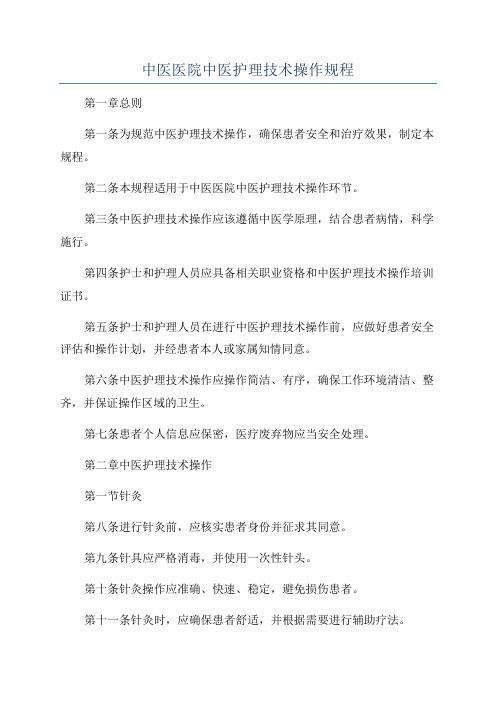 中医医院中医护理技术操作规程

第一章总则

第一条为规范中医护理技术操作，确保患者安全和治疗效果，制定本规程。

第二条本规程适用于中医医院中医护理技术操作环节。

第三条中医护理技术操作应该遵循中医学原理，结合患者病情，科学施行。

第四条护士和护理人员应具备相关职业资格和中医护理技术操作培训证书。

第五条护士和护理人员在进行中医护理技术操作前，应做好患者安全评估和操作计划，并经患者本人或家属知情同意。

第六条中医护理技术操作应操作简洁、有序，确保工作环境清洁、整齐，并保证操作区域的卫生。

第七条患者个人信息应保密，医疗废弃物应当安全处理。

第二章中医护理技术操作

第一节针灸

第八条进行针灸前，应核实患者身份并征求其同意。

第九条针具应严格消毒，并使用一次性针头。

第十条针灸操作应准确、快速、稳定，避免损伤患者。

第十一条针灸时，应确保患者舒适，并根据需要进行辅助疗法。